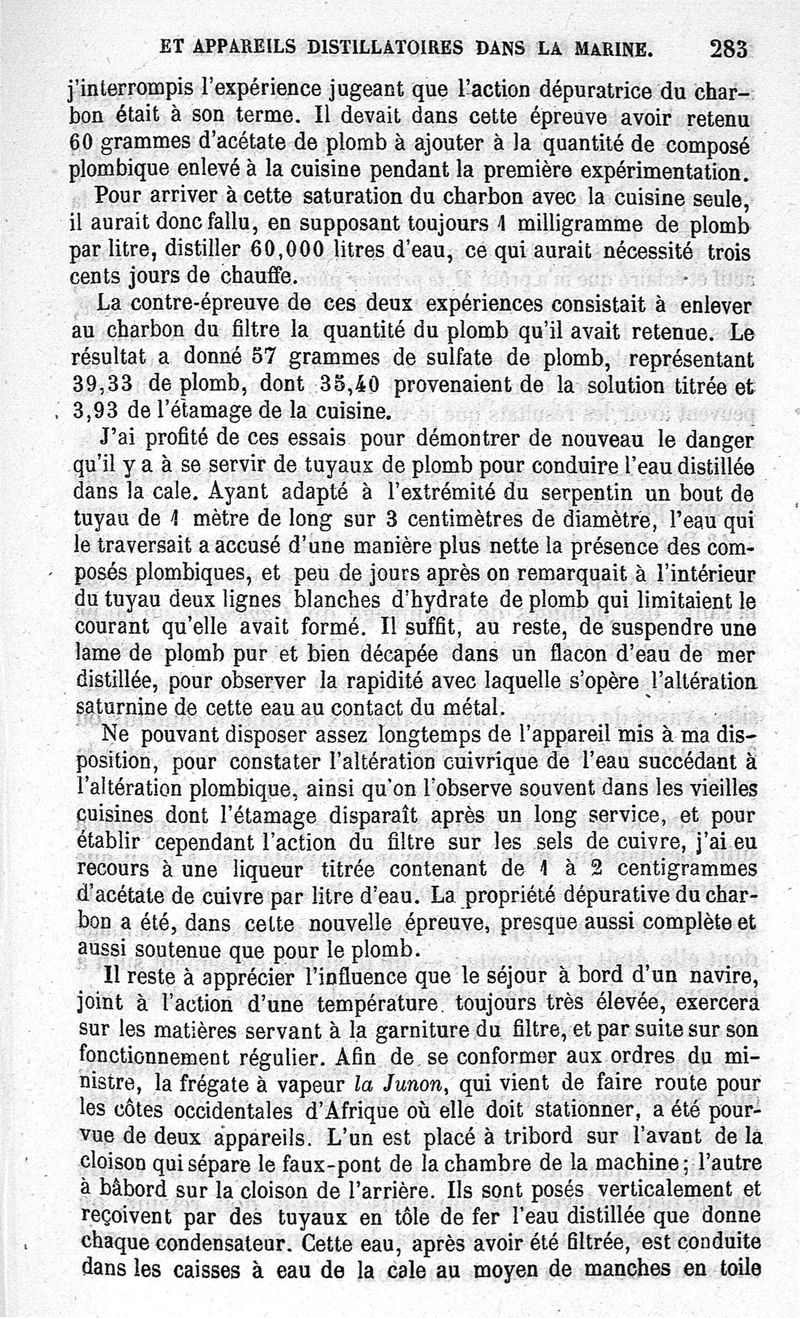 ET APPAREILS DISTILLATOIRES DANS LA MARINE. 283

j'interrompis l'expérience jugeant que l'action dépuratrice du charbon était à son terme. Il devait dans cette épreuve avoir retenu 60 grammes d'acétate de plomb à ajouter à la quantité de composé plombique enlevé à la cuisine pendant la première expérimentation.

Pour arriver à cette saturation du charbon avec la cuisine seule, il aurait donc fallu, en supposant toujours 1 milligramme de plomb par litre, distiller 60,000 litres d'eau, ce qui aurait nécessité trois cents jours de chauffe.

La contre-épreuve de ces deux expériences consistait à enlever au charbon du filtre la quantité du plomb qu'il avait retenue. Le résultat a donné 57 grammes de sulfate de plomb, représentant 39,33 de plomb, dont 35,40 provenaient de la solution titrée et 3,93 de l'étamage de la cuisine.

J'ai profité de ces essais pour démontrer de nouveau le danger qu'il y a à se servir de tuyaux de plomb pour conduire l'eau distillée dans la cale. Ayant adapté à l'extrémité du serpentin un bout de tuyau de 1 mètre de long sur 3 centimètres de diamètre, l'eau qui le traversait a accusé d'une manière plus nette la présence des composés plombiques, et peu de jours après on remarquait à l'intérieur du tuyau deux lignes blanches d'hydrate de plomb qui limitaient le courant qu'elle avait formé. Il suffit, au reste, de suspendre une lame de plomb pur et bien décapée dans un flacon d'eau de mer distillée, pour observer la rapidité avec laquelle s'opère l'altération saturnine de cette eau au contact du métal.

Ne pouvant disposer assez longtemps de l'appareil mis à ma disposition, pour constater l'altération cuivrique de l'eau succédant à l'altération plombique, ainsi qu'on l'observe souvent dans les vieilles cuisines dont l'étamage disparaît après un long service, et pour établir cependant l'action du filtre sur les sels de cuivre, j'ai eu recours à une liqueur titrée contenant de 1 à 2 centigrammes d'acétate de cuivre par litre d'eau. La propriété dépurative du charbon a été, dans cette nouvelle épreuve, presque aussi complète et aussi soutenue que pour le plomb.

Il reste à apprécier l'influence que le séjour à bord d'un navire, joint à l'action d'une température toujours très élevée, exercera sur les matières servant à la garniture du filtre, et par suite sur son fonctionnement régulier. Afin de se conformer aux ordres du ministre, la frégate à vapeur la Junon, qui vient de faire route pour les côtes occidentales d'Afrique où elle doit stationner, a été pourvue de deux appareils. L'un est placé à tribord sur l'avant de la cloison qui sépare le faux-pont de la chambre de la machine; l'autre à bâbord sur la cloison de l'arrière. Ils sont posés verticalement et reçoivent par des tuyaux en tôle de fer l'eau distillée que donne chaque condensateur. Cette eau, après avoir été filtrée, est conduite dans les caisses à eau de la cale au moyen de manches en toile